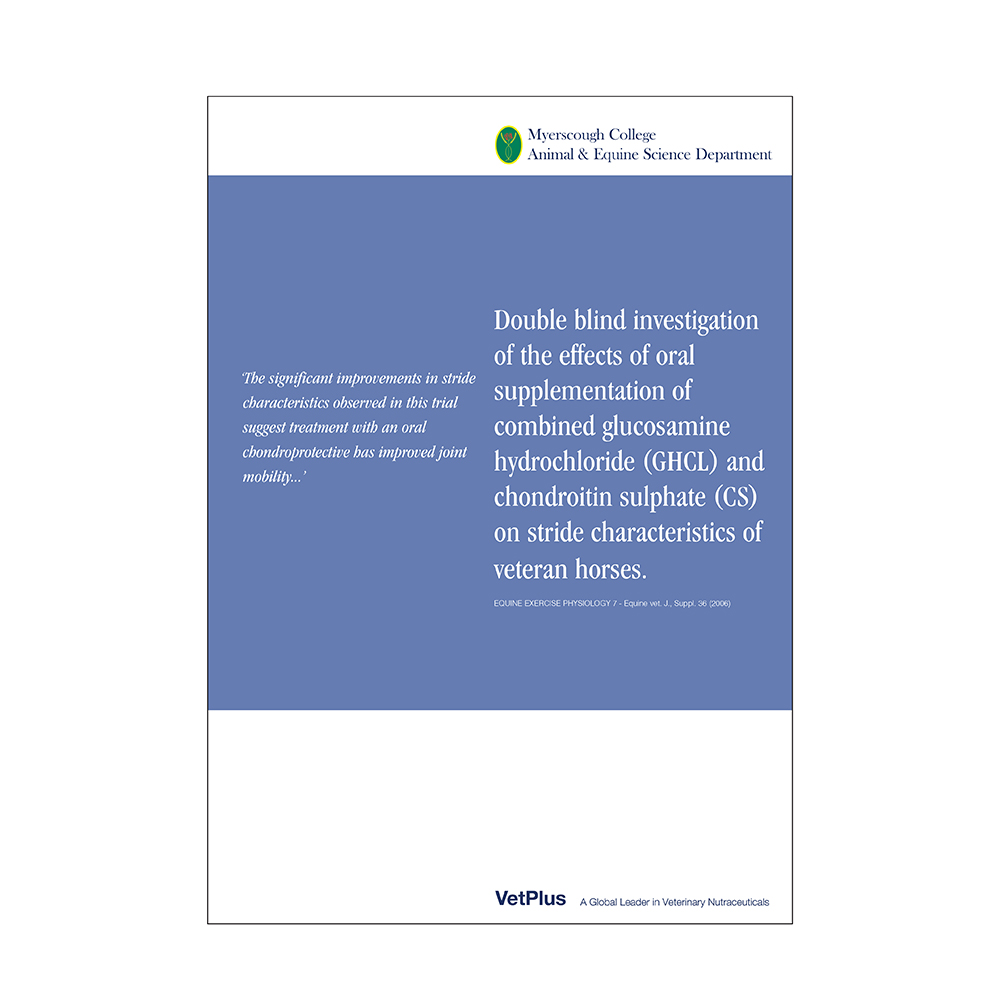 Myerscough College
Animal & Equine Science Department

'The significant improvements in stride characteristics observed in this trial suggest treatment with an oral chondroprotective has improved joint mobility...'

Double blind investigation of the effects of oral supplementation of combined glucosamine hydrochloride (GHCL) and chondroitin sulphate (CS) on stride characteristics of veteran horses.

EQUINE EXERCISE PHYSIOLOGY 7 - Equine vet. J., Suppl. 36 (2006)

VetPlus A Global Leader in Veterinary Nutraceuticals